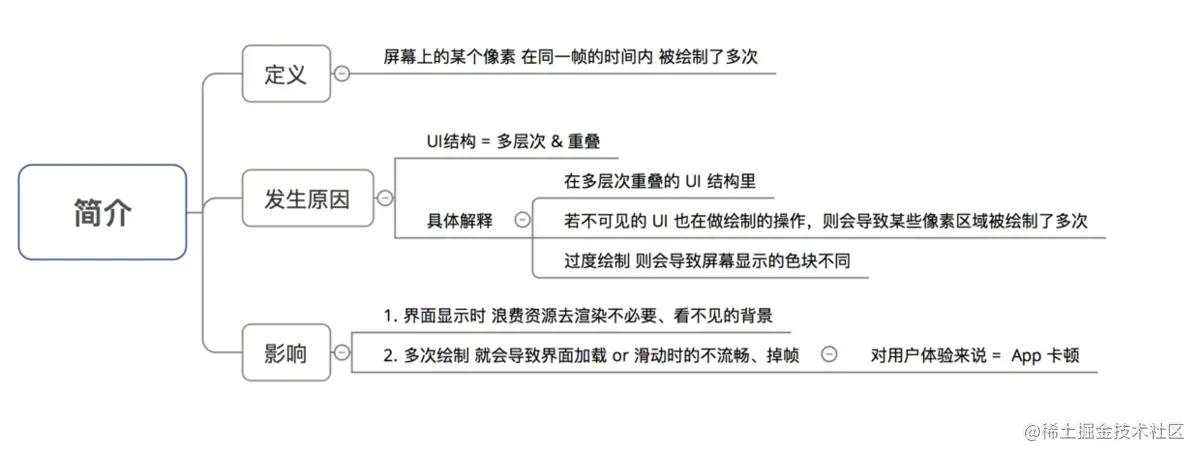 简介

定义

屏幕上的某个像素 在同一帧的时间内 被绘制了多次

发生原因

UI结构 = 多层次 & 重叠

具体解释

在多层次重叠的 UI 结构里

若不可见的 UI 也在做绘制的操作，则会导致某些像素区域被绘制了多次

过度绘制 则会导致屏幕显示的色块不同

影响

1. 界面显示时 浪费资源去渲染不必要、看不见的背景

2. 多次绘制 就会导致界面加载 or 滑动时的不流畅、掉帧

对用户体验来说 = App 卡顿

@稀土掘金技术社区